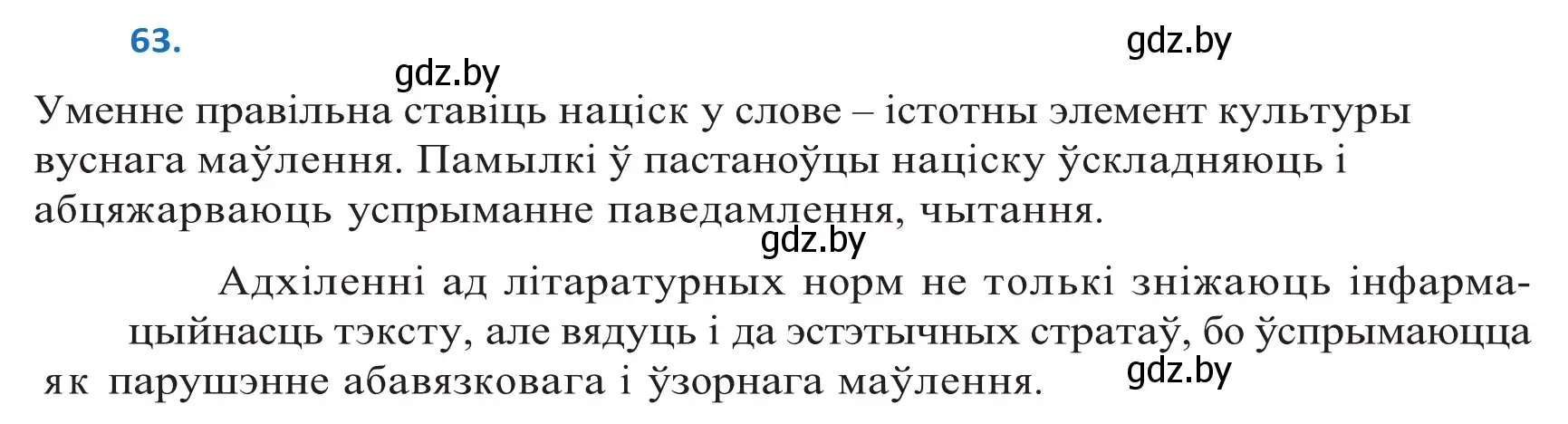 63.

gdz.by

gdz.by

Уменне правільна ставіць націск у слове – істотны элемент культуры вуснага маўлення. Памылкі ў пастаноўцы націску ўскладняюць і абцяжарваюць успрыманне паведамлення, чытання.

gdz.by

Адхіленні ад літаратурных норм не толькі зніжаюць інфармацыйнасць тэксту, але вядуць і да эстэтычных стратаў, бо ўспрымаюцца як парушэнне абавязковага і ўзорнага маўлення.

gdz.by